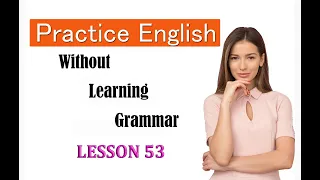 Practice English

Without

Learning

Grammar

LESSON 53